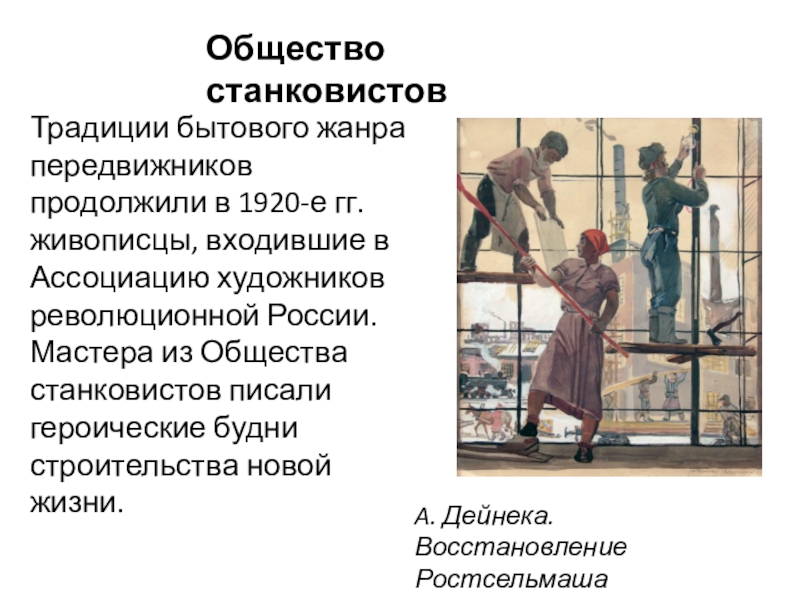 Общество станковистов

Традиции бытового жанра передвижников продолжили в 1920-е гг. живописцы, входившие в Ассоциацию художников революционной России. Мастера из Общества станковистов писали героические будни строительства новой жизни.

А. Дейнека. Восстановление Ростсельмаша